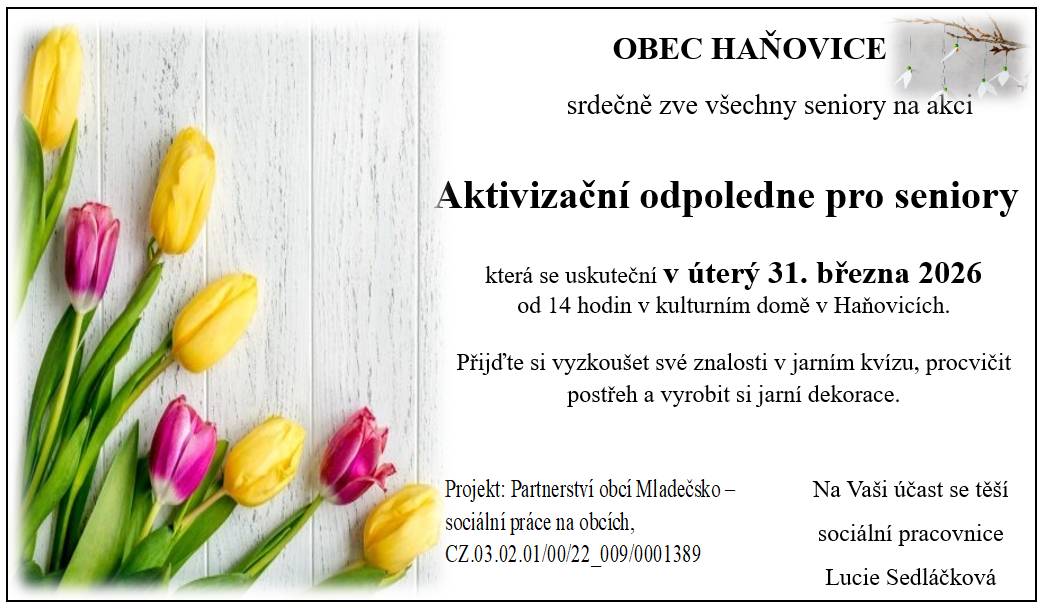 OBEC HAŇOVICE

srdečně zve všechny seniory na akci

Aktivizační odpoledne pro seniory

která se uskuteční v úterý 31. března 2026
od 14 hodin v kulturním domě v Haňovicích.

Přijďte si vyzkoušet své znalosti v jarním kvízu, procvičit postřeh a vyrobit si jarní dekorace.

Projekt: Partnerství obcí Mladečsko – sociální práce na obcích, CZ.03.02.01/00/22_009/0001389

Na Vaši účast se těší
sociální pracovnice
Lucie Sedláčková